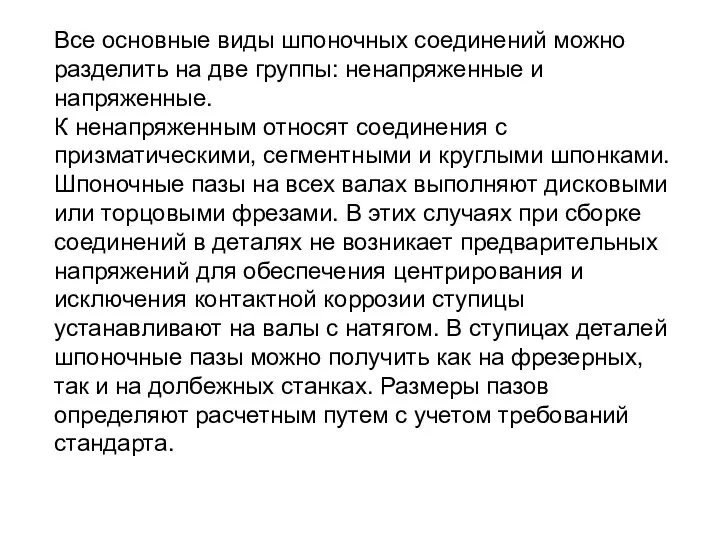 Все основные виды шпоночных соединений можно разделить на две группы: ненапряженные и напряженные.
К ненапряженным относят соединения с призматическими, сегментными и круглыми шпонками. Шпоночные пазы на всех валах выполняют дисковыми или торцовыми фрезами. В этих случаях при сборке соединений в деталях не возникает предварительных напряжений для обеспечения центрирования и исключения контактной коррозии ступицы устанавливают на валы с натягом. В ступицах деталей шпоночные пазы можно получить как на фрезерных, так и на долбежных станках. Размеры пазов определяют расчетным путем с учетом требований стандарта.